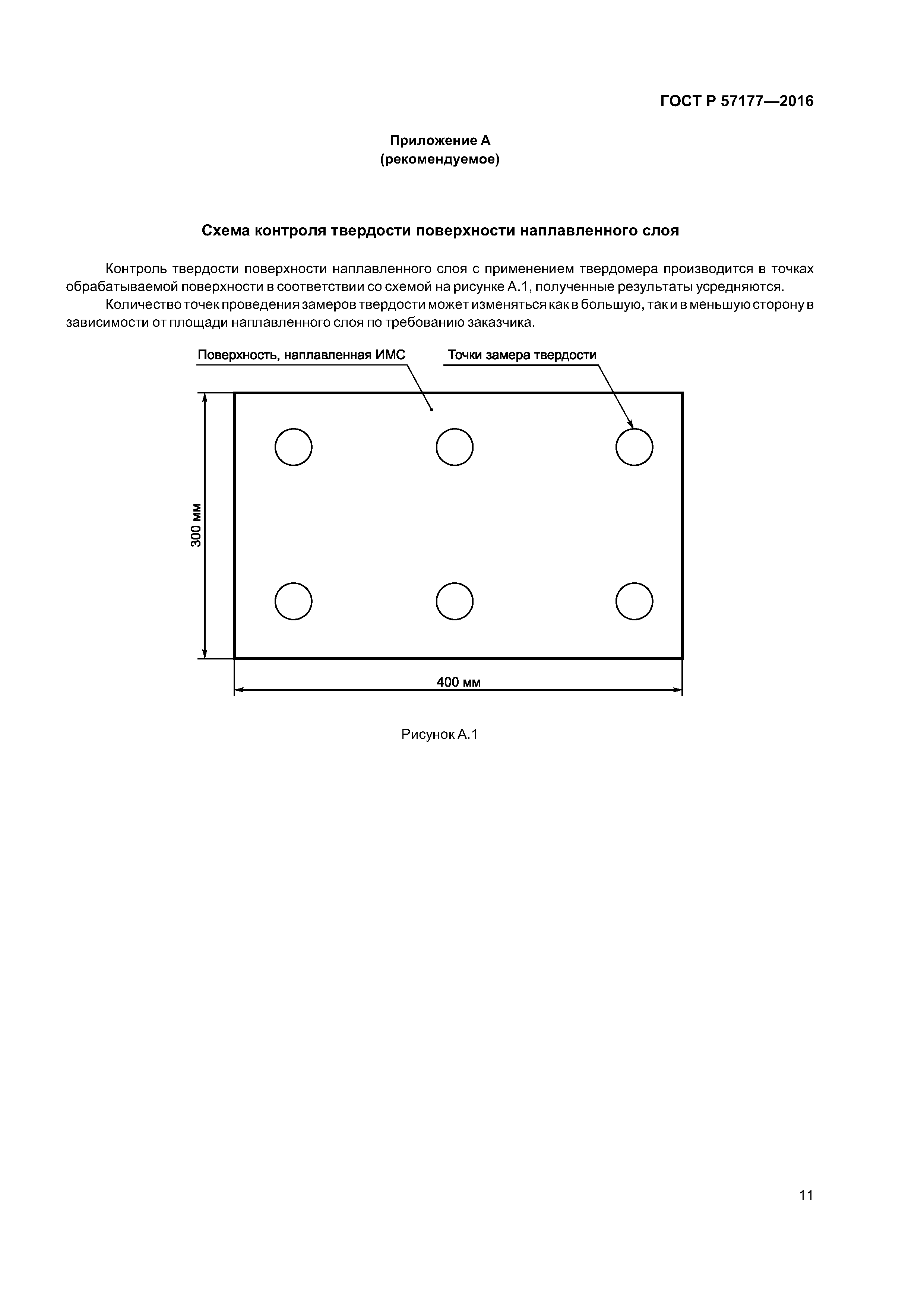 ГОСТ Р 57177—2016

Приложение А
(рекомендуемое)

Схема контроля твердости поверхности наплавленного слоя

Контроль твердости поверхности наплавленного слоя с применением твердомера производится в точках обрабатываемой поверхности в соответствии со схемой на рисунке А.1, полученные результаты усредняются.

Количество точек проведения замеров твердости может изменяться как в большую, так и в меньшую сторону в зависимости от площади наплавленного слоя по требованию заказчика.

Поверхность, наплавленная ИМС

Точки замера твердости

300 мм

400 мм

Рисунок А.1

11